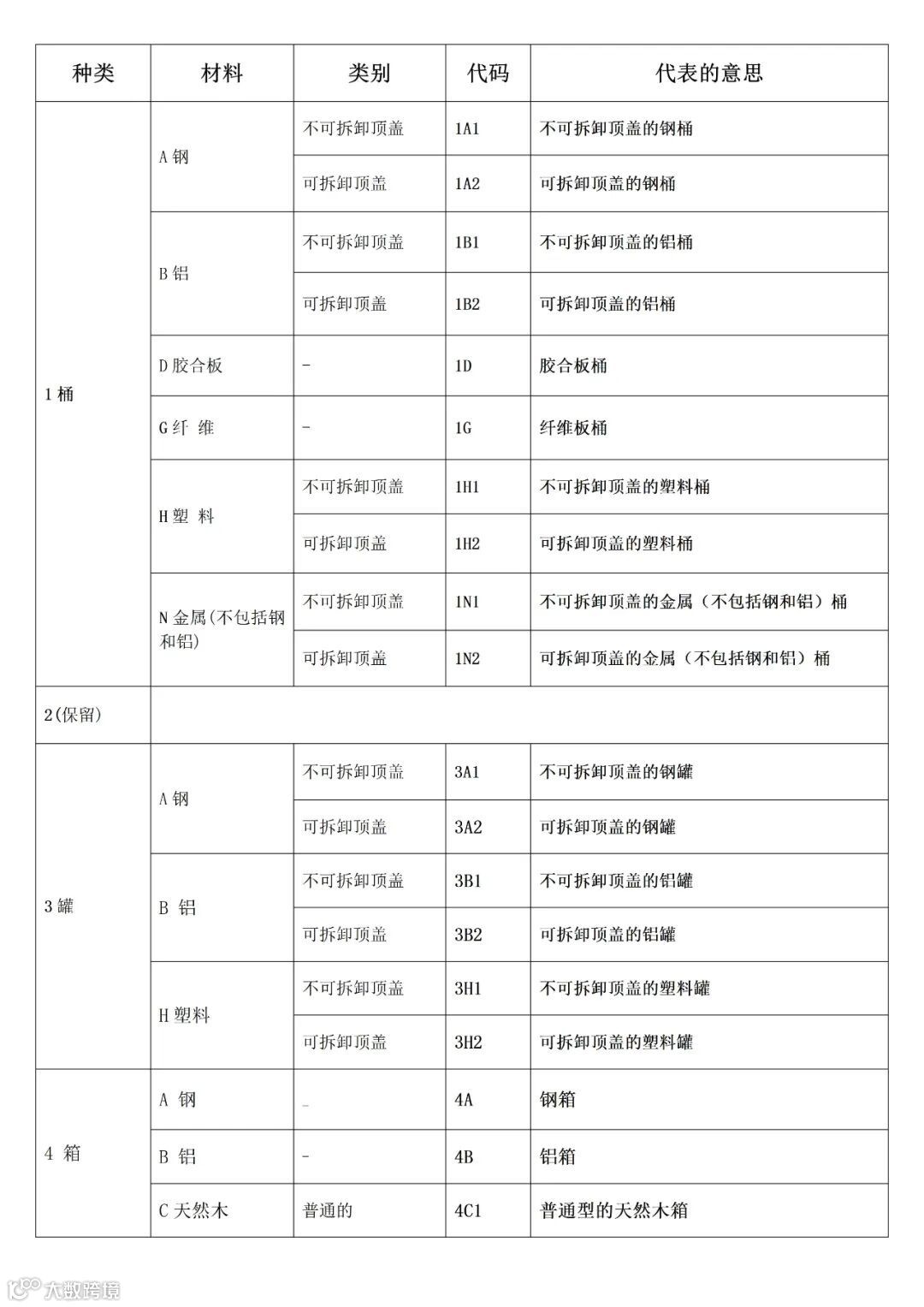 | 种类 | 材料 | 类别 | 代码 | 代表的意思 |
|---|---|---|---|---|
| 1 桶 | A 钢 | 不可拆卸顶盖 | 1A1 | 不可拆卸顶盖的钢桶 |
| | | 可拆卸顶盖 | 1A2 | 可拆卸顶盖的钢桶 |
| | B 铝 | 不可拆卸顶盖 | 1B1 | 不可拆卸顶盖的铝桶 |
| | | 可拆卸顶盖 | 1B2 | 可拆卸顶盖的铝桶 |
| | D 胶合板 | - | 1D | 胶合板桶 |
| | G 纤 维 | - | 1G | 纤维板桶 |
| | H 塑 料 | 不可拆卸顶盖 | 1H1 | 不可拆卸顶盖的塑料桶 |
| | | 可拆卸顶盖 | 1H2 | 可拆卸顶盖的塑料桶 |
| | N 金属(不包括钢和铝) | 不可拆卸顶盖 | 1N1 | 不可拆卸顶盖的金属（不包括钢和铝）桶 |
| | | 可拆卸顶盖 | 1N2 | 可拆卸顶盖的金属（不包括钢和铝）桶 |
| 2(保留) | | | | |
| 3 罐 | A 钢 | 不可拆卸顶盖 | 3A1 | 不可拆卸顶盖的钢罐 |
| | | 可拆卸顶盖 | 3A2 | 可拆卸顶盖的钢罐 |
| | B 铝 | 不可拆卸顶盖 | 3B1 | 不可拆卸顶盖的铝罐 |
| | | 可拆卸顶盖 | 3B2 | 可拆卸顶盖的铝罐 |
| | H 塑料 | 不可拆卸顶盖 | 3H1 | 不可拆卸顶盖的塑料罐 |
| | | 可拆卸顶盖 | 3H2 | 可拆卸顶盖的塑料罐 |
| 4 箱 | A 钢 | _ | 4A | 钢箱 |
| | B 铝 | - | 4B | 铝箱 |
| | C 天然木 | 普通的 | 4C1 | 普通型的天然木箱 |

大数跨境